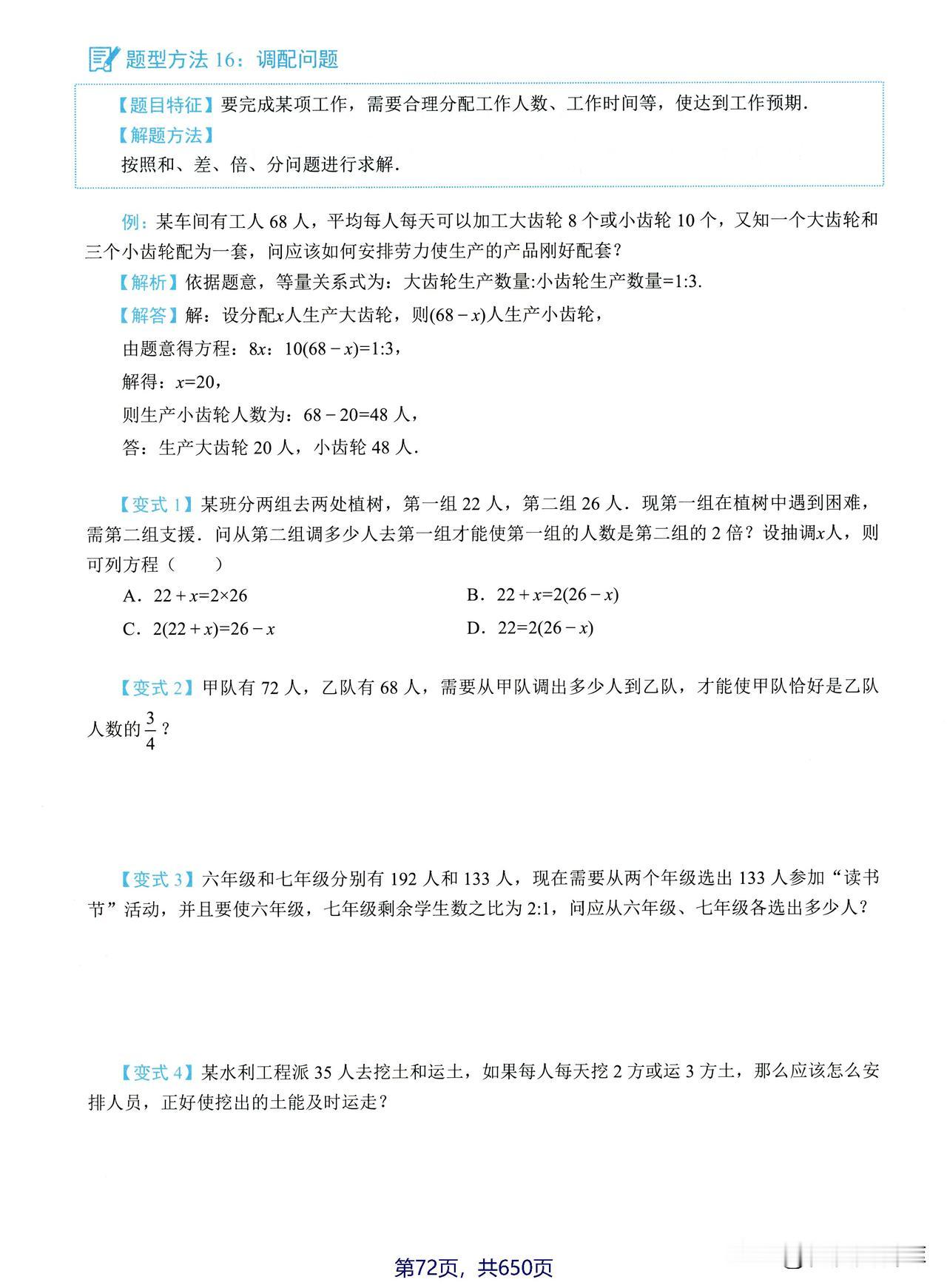 题型方法 16：调配问题

【题目特征】要完成某项工作，需要合理分配工作人数、工作时间等，使达到工作预期.
【解题方法】
按照和、差、倍、分问题进行求解.

例：某车间有工人 68 人，平均每人每天可以加工大齿轮 8 个或小齿轮 10 个，又知一个大齿轮和三个小齿轮配为一套，问应该如何安排劳力使生产的产品刚好配套？
【解析】依据题意，等量关系式为：大齿轮生产数量:小齿轮生产数量=1:3.
【解答】解：设分配$x$人生产大齿轮，则$(68-x)$人生产小齿轮，
由题意得方程：$8x$：$10(68-x)=1:3$，
解得：$x=20$，
则生产小齿轮人数为：$68-20=48$ 人，
答：生产大齿轮 20 人，小齿轮 48 人.

【变式 1】某班分两组去两处植树，第一组 22 人，第二组 26 人．现第一组在植树中遇到困难，需第二组支援．问从第二组调多少人去第一组才能使第一组的人数是第二组的 2 倍？设抽调$x$人，则可列方程（ ）
A．$22+x=2\times26$
B．$22+x=2(26-x)$
C．$2(22+x)=26-x$
D．$22=2(26-x)$

【变式 2】甲队有 72 人，乙队有 68 人，需要从甲队调出多少人到乙队，才能使甲队恰好是乙队人数的$\frac{3}{4}$？

【变式 3】六年级和七年级分别有 192 人和 133 人，现在需要从两个年级选出 133 人参加“读书节”活动，并且要使六年级，七年级剩余学生数之比为 2:1，问应从六年级、七年级各选出多少人？

【变式 4】某水利工程派 35 人去挖土和运土，如果每人每天挖 2 方或运 3 方土，那么应该怎么安排人员，正好使挖出的土能及时运走？

第72页，共650页